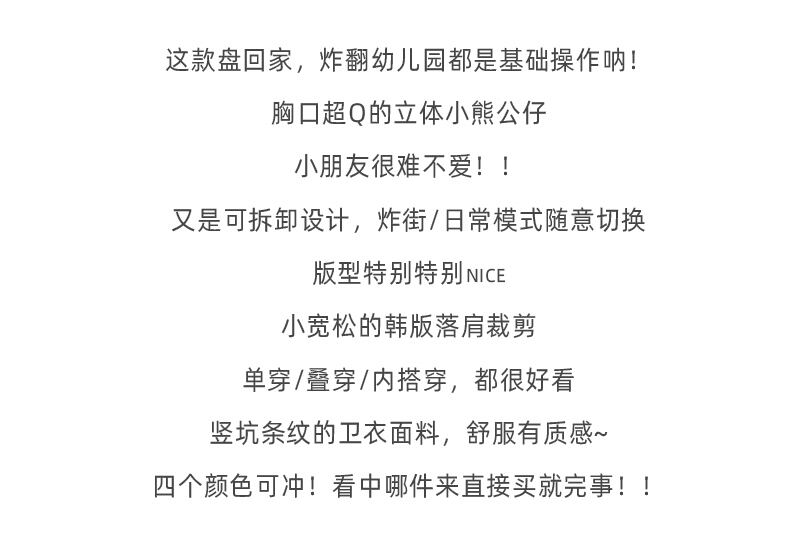 这款盘回家，炸翻幼儿园都是基础操作呐！

胸口超Q的立体小熊公仔

小朋友很难不爱！！

又是可拆卸设计，炸街/日常模式随意切换

版型特别特别NICE

小宽松的韩版落肩裁剪

单穿/叠穿/内搭穿，都很好看

竖坑条纹的卫衣面料，舒服有质感~

四个颜色可冲！看中哪件来直接买就完事！！